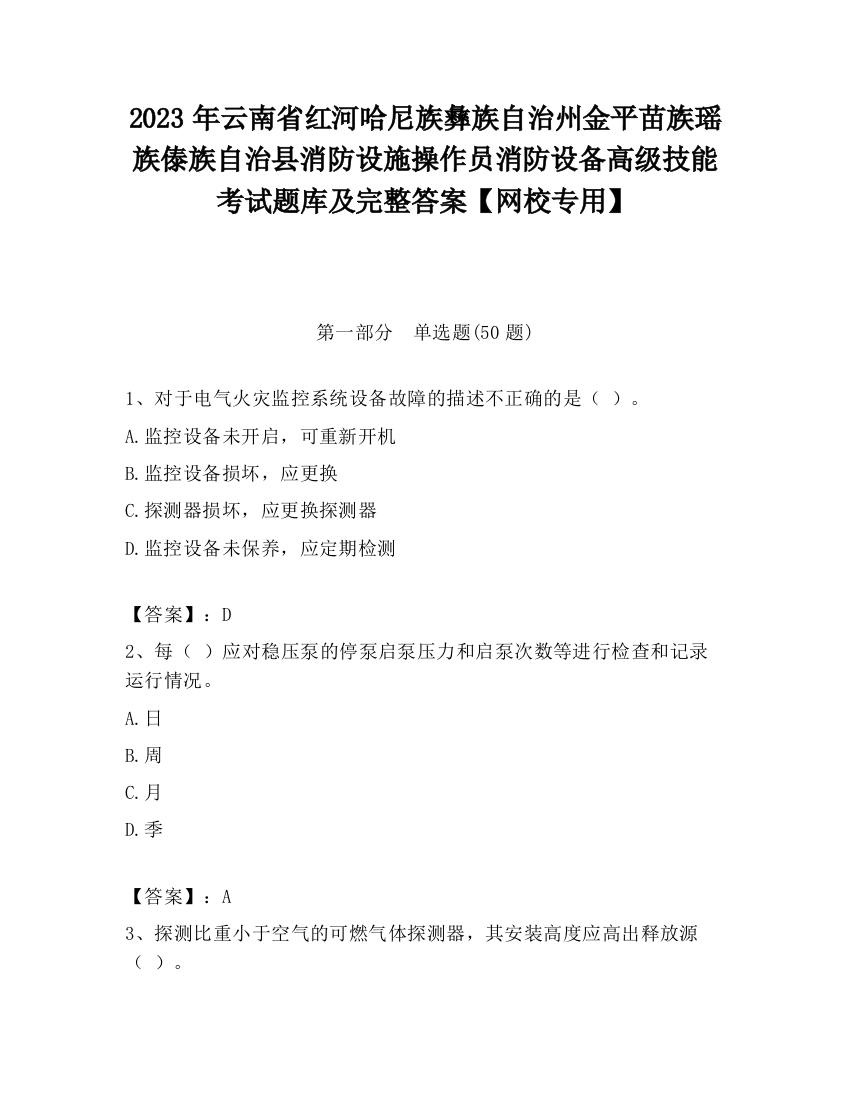 2023 年云南省红河哈尼族彝族自治州金平苗族瑶族傣族自治县消防设施操作员消防设备高级技能考试题库及完整答案【网校专用】

第一部分　单选题(50 题)

1、对于电气火灾监控系统设备故障的描述不正确的是（ ）。

A.监控设备未开启，可重新开机

B.监控设备损坏，应更换

C.探测器损坏，应更换探测器

D.监控设备未保养，应定期检测

【答案】：D

2、每（ ）应对稳压泵的停泵启泵压力和启泵次数等进行检查和记录运行情况。

A.日

B.周

C.月

D.季

【答案】：A

3、探测比重小于空气的可燃气体探测器，其安装高度应高出释放源（ ）。